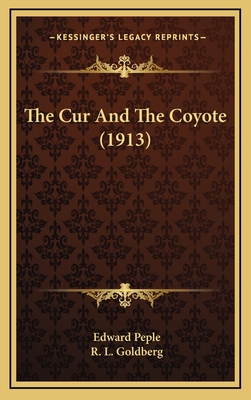 —KESSINGER'S LEGACY REPRINTS—

The Cur And The Coyote (1913)

Edward Peple
R. L. Goldberg